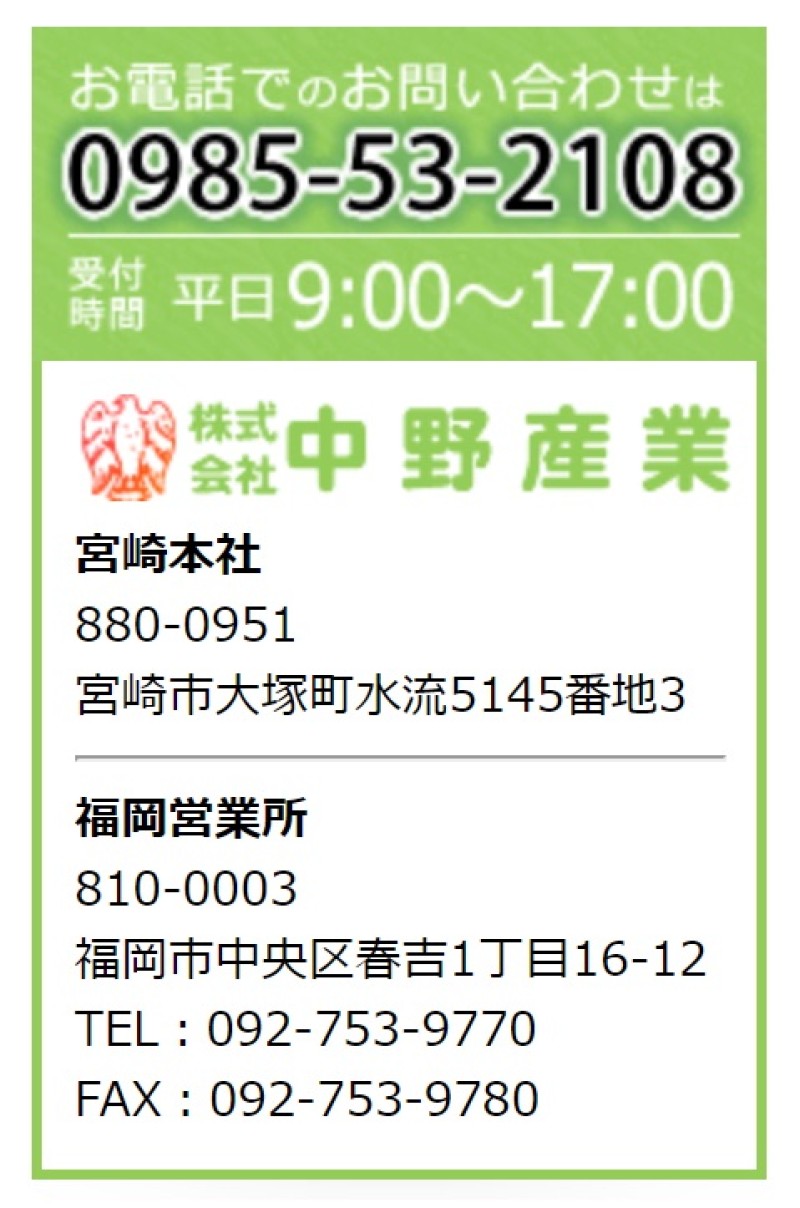 お電話でのお問い合わせは
0985-53-2108
受付時間 平日9:00～17:00

株式会社 中野産業

宮崎本社
880-0951
宮崎市大塚町水流5145番地3

福岡営業所
810-0003
福岡市中央区春吉1丁目16-12
TEL：092-753-9770
FAX：092-753-9780